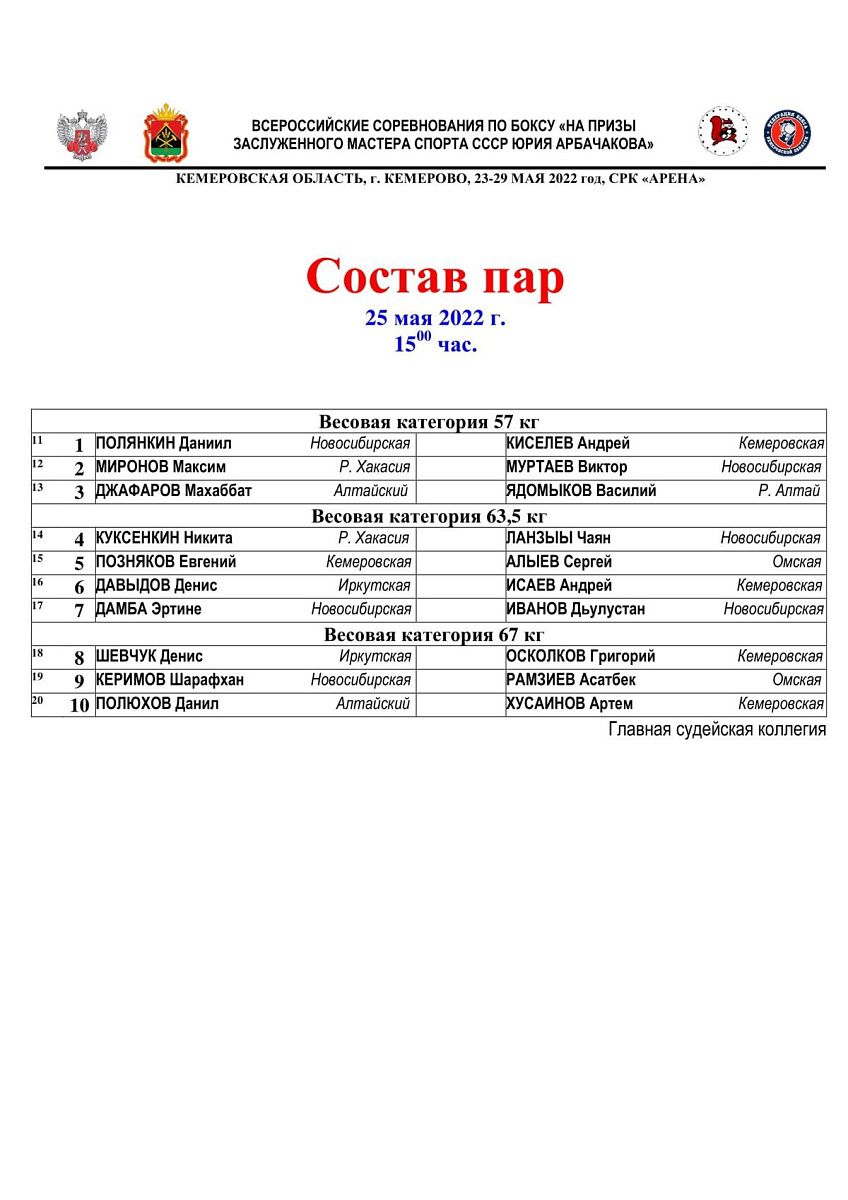 ВСЕРОССИЙСКИЕ СОРЕВНОВАНИЯ ПО БОКСУ «НА ПРИЗЫ ЗАСЛУЖЕННОГО МАСТЕРА СПОРТА СССР ЮРИЯ АРБАЧАКОВА»

КЕМЕРОВСКАЯ ОБЛАСТЬ, г. КЕМЕРОВО, 23-29 МАЯ 2022 год, СРК «АРЕНА»

Состав пар

25 мая 2022 г.
$15^{00}$ час.

| | | | | | | |
|---|---|---|---|---|---|---|
| Весовая категория 57 кг | | | | | | |
| 11 | 1 | ПОЛЯНКИН Даниил | Новосибирская | | КИСЕЛЕВ Андрей | Кемеровская |
| 12 | 2 | МИРОНОВ Максим | Р. Хакасия | | МУРТАЕВ Виктор | Новосибирская |
| 13 | 3 | ДЖАФАРОВ Махаббат | Алтайский | | ЯДОМЫКОВ Василий | Р. Алтай |
| Весовая категория 63,5 кг | | | | | | |
| 14 | 4 | КУКСЕНКИН Никита | Р. Хакасия | | ЛАНЗЫЫ Чаян | Новосибирская |
| 15 | 5 | ПОЗНЯКОВ Евгений | Кемеровская | | АЛЫЕВ Сергей | Омская |
| 16 | 6 | ДАВЫДОВ Денис | Иркутская | | ИСАЕВ Андрей | Кемеровская |
| 17 | 7 | ДАМБА Эртине | Новосибирская | | ИВАНОВ Дьулустан | Новосибирская |
| Весовая категория 67 кг | | | | | | |
| 18 | 8 | ШЕВЧУК Денис | Иркутская | | ОСКОЛКОВ Григорий | Кемеровская |
| 19 | 9 | КЕРИМОВ Шарафхан | Новосибирская | | РАМЗИЕВ Асатбек | Омская |
| 20 | 10 | ПОЛЮХОВ Данил | Алтайский | | ХУСАИНОВ Артем | Кемеровская |

Главная судейская коллегия